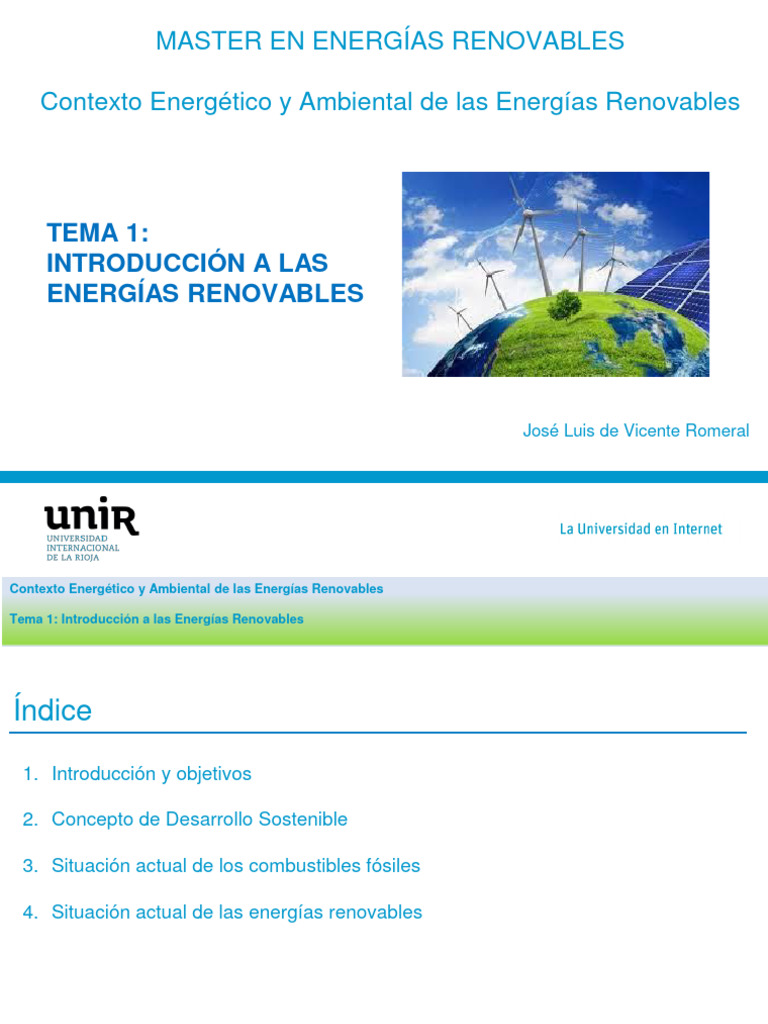 MASTER EN ENERGÍAS RENOVABLES

Contexto Energético y Ambiental de las Energías Renovables

TEMA 1:
INTRODUCCIÓN A LAS ENERGÍAS RENOVABLES

José Luis de Vicente Romeral

unir
UNIVERSIDAD INTERNACIONAL DE LA RIOJA

La Universidad en Internet

Contexto Energético y Ambiental de las Energías Renovables

Tema 1: Introducción a las Energías Renovables

Índice

1. Introducción y objetivos

2. Concepto de Desarrollo Sostenible

3. Situación actual de los combustibles fósiles

4. Situación actual de las energías renovables